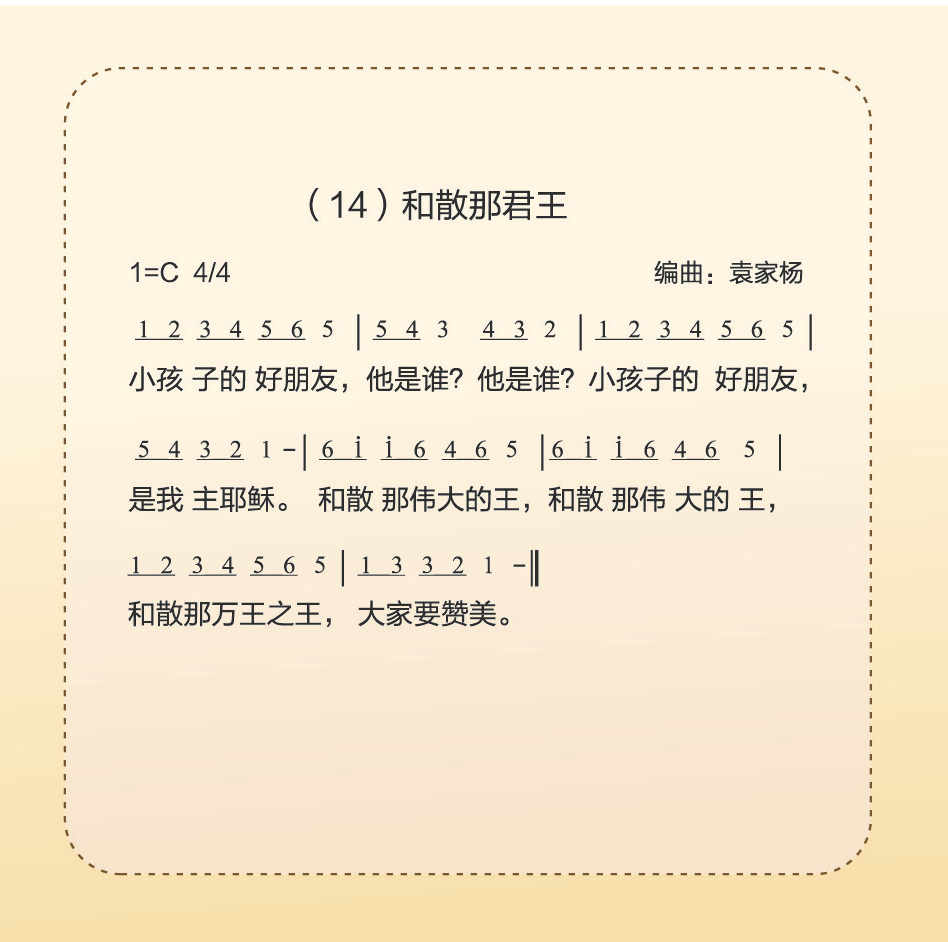 （14）和散那君王

1=C 4/4 编曲：袁家杨

1 2 3 4 5 6 5 | 5 4 3 4 3 2 | 1 2 3 4 5 6 5 |
小孩 子的 好朋友，他是谁？他是谁？小孩子的 好朋友，

5 4 3 2 1 - | 6 i i 6 4 6 5 | 6 i i 6 4 6 5 |
是我 主耶稣。 和散 那伟大的王，和散 那伟 大的 王，

1 2 3 4 5 6 5 | 1 3 3 2 1 - ‖
和散那万王之王， 大家要赞美。